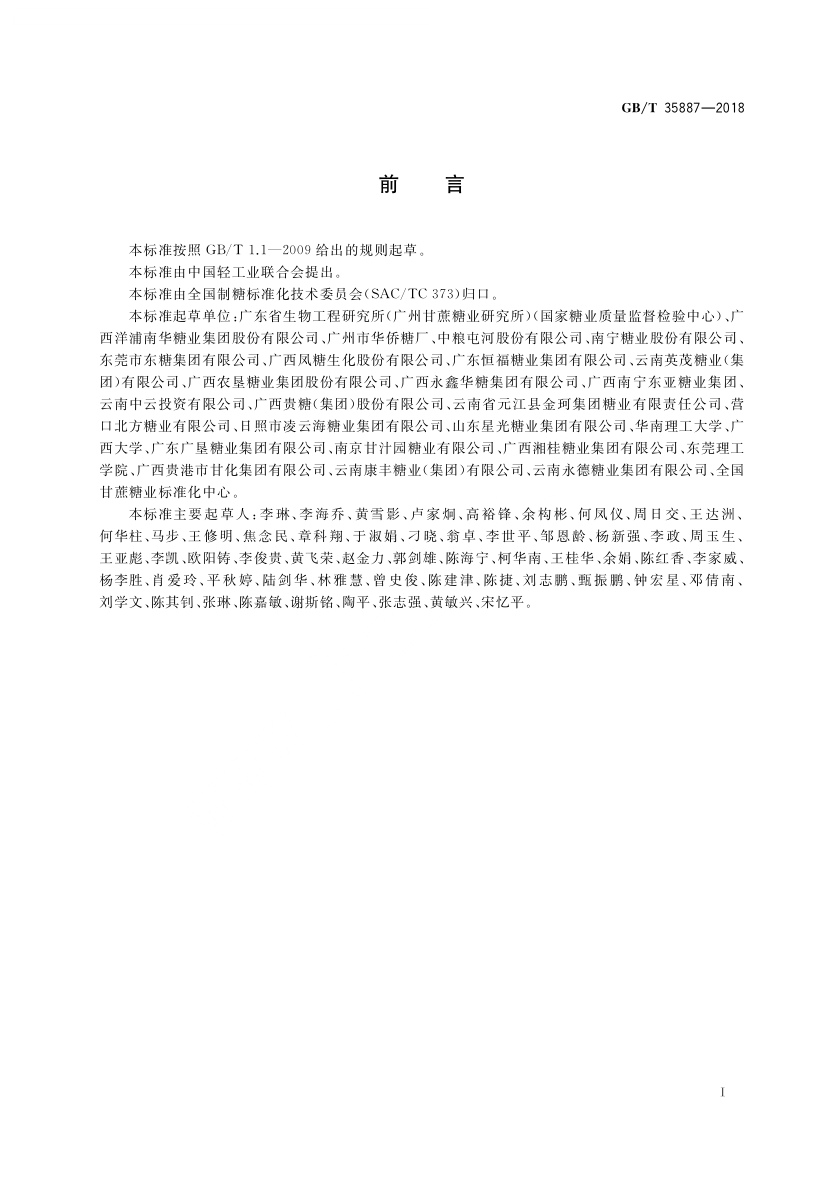 GB/T 35887—2018

前　言

本标准按照 GB/T 1.1—2009 给出的规则起草。

本标准由中国轻工业联合会提出。

本标准由全国制糖标准化技术委员会(SAC/TC 373)归口。

本标准起草单位：广东省生物工程研究所(广州甘蔗糖业研究所)(国家糖业质量监督检验中心)、广西洋浦南华糖业集团股份有限公司、广州市华侨糖厂、中粮屯河股份有限公司、南宁糖业股份有限公司、东莞市东糖集团有限公司、广西凤糖生化股份有限公司、广东恒福糖业集团有限公司、云南英茂糖业(集团)有限公司、广西农垦糖业集团股份有限公司、广西永鑫华糖集团有限公司、广西南宁东亚糖业集团、云南中云投资有限公司、广西贵糖(集团)股份有限公司、云南省元江县金珂集团糖业有限责任公司、营口北方糖业有限公司、日照市凌云海糖业集团有限公司、山东星光糖业集团有限公司、华南理工大学、广西大学、广东广垦糖业集团有限公司、南京甘汁园糖业有限公司、广西湘桂糖业集团有限公司、东莞理工学院、广西贵港市甘化集团有限公司、云南康丰糖业(集团)有限公司、云南永德糖业集团有限公司、全国甘蔗糖业标准化中心。

本标准主要起草人：李琳、李海乔、黄雪影、卢家炯、高裕锋、余构彬、何凤仪、周日交、王达洲、何华柱、马步、王修明、焦念民、章科翔、于淑娟、刁晓、翁卓、李世平、邹恩龄、杨新强、李政、周玉生、王亚彪、李凯、欧阳铸、李俊贵、黄飞荣、赵金力、郭剑雄、陈海宁、柯华南、王桂华、余娟、陈红香、李家威、杨李胜、肖爱玲、平秋婷、陆剑华、林雅慧、曾史俊、陈建津、陈捷、刘志鹏、甄振鹏、钟宏星、邓倩南、刘学文、陈其钊、张琳、陈嘉敏、谢斯铭、陶平、张志强、黄敏兴、宋忆平。

I